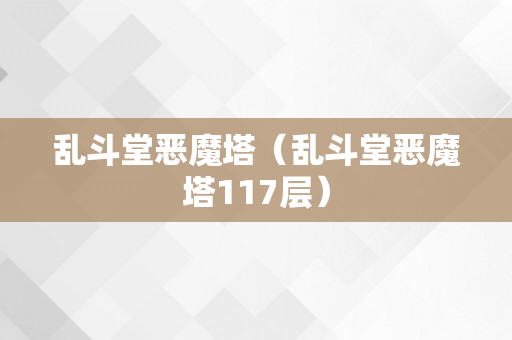 乱斗堂恶魔塔（乱斗堂恶魔塔117层）